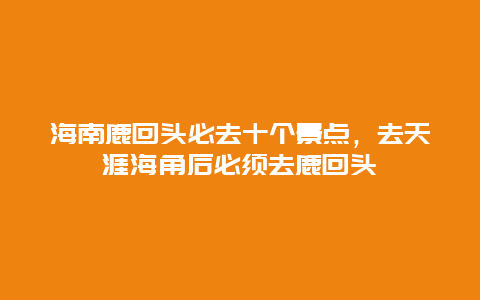 海南鹿回头必去十个景点，去天涯海角后必须去鹿回头